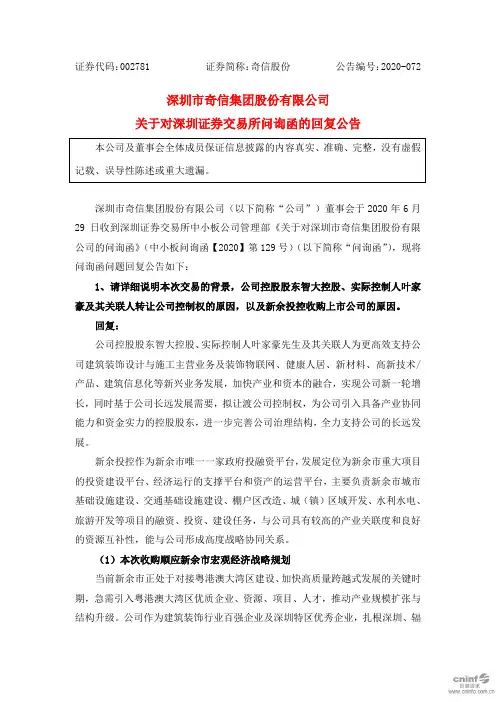 证券代码：002781　　　　证券简称：奇信股份　　　　公告编号：2020-072

深圳市奇信集团股份有限公司

关于对深圳证券交易所问询函的回复公告

本公司及董事会全体成员保证信息披露的内容真实、准确、完整，没有虚假记载、误导性陈述或重大遗漏。

深圳市奇信集团股份有限公司（以下简称“公司”）董事会于 2020 年 6 月 29 日收到深圳证券交易所中小板公司管理部《关于对深圳市奇信集团股份有限公司的问询函》（中小板问询函【2020】第 129 号）（以下简称“问询函”），现将问询函问题回复公告如下：

1、请详细说明本次交易的背景，公司控股股东智大控股、实际控制人叶家豪及其关联人转让公司控制权的原因，以及新余投控收购上市公司的原因。

回复：

公司控股股东智大控股、实际控制人叶家豪先生及其关联人为更高效支持公司建筑装饰设计与施工主营业务及装饰物联网、健康人居、新材料、高新技术/产品、建筑信息化等新兴业务发展，加快产业和资本的融合，实现公司新一轮增长，同时基于公司长远发展需要，拟让渡公司控制权，为公司引入具备产业协同能力和资金实力的控股股东，进一步完善公司治理结构，全力支持公司的长远发展。

新余投控作为新余市唯一一家政府投融资平台，发展定位为新余市重大项目的投资建设平台、经济运行的支撑平台和资产的运营平台，主要负责新余市城市基础设施建设、交通基础设施建设、棚户区改造、城（镇）区域开发、水利水电、旅游开发等项目的融资、投资、建设任务，与公司具有较高的产业关联度和良好的资源互补性，能与公司形成高度战略协同关系。

（1）本次收购顺应新余市宏观经济战略规划

当前新余市正处于对接粤港澳大湾区建设、加快高质量跨越式发展的关键时期，急需引入粤港澳大湾区优质企业、资源、项目、人才，推动产业规模扩张与结构升级。公司作为建筑装饰行业百强企业及深圳特区优秀企业，扎根深圳、辐

cninf 巨潮资讯 www.cninfo.com.cn